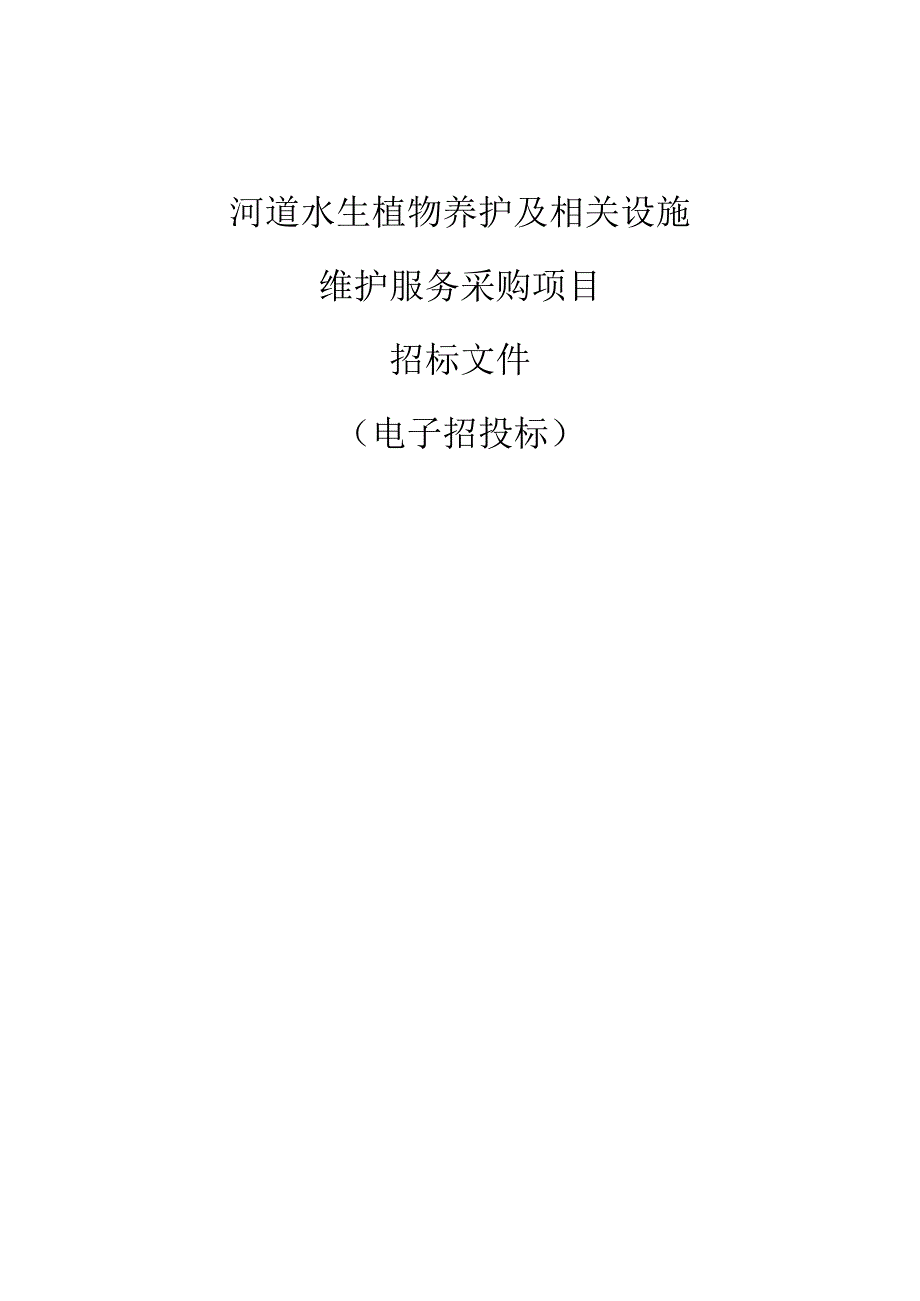 河道水生植物养护及相关设施

维护服务采购项目

招标文件

（电子招投标）